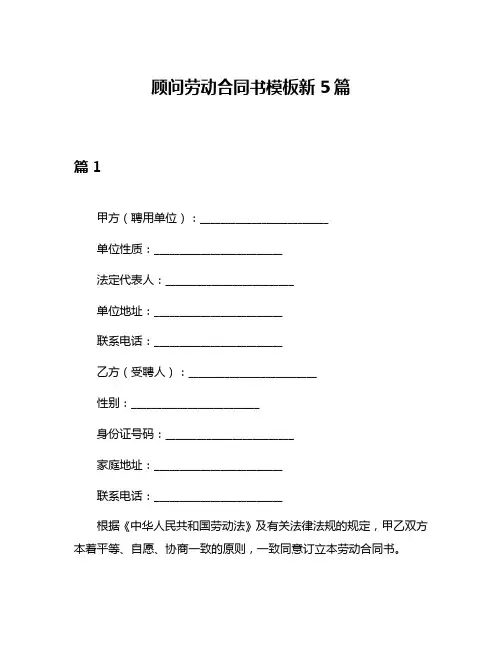 顾问劳动合同书模板新 5 篇

篇 1

甲方（聘用单位）：______________________

单位性质：______________________

法定代表人：______________________

单位地址：______________________

联系电话：______________________

乙方（受聘人）：______________________

性别：______________________

身份证号码：______________________

家庭地址：______________________

联系电话：______________________

根据《中华人民共和国劳动法》及有关法律法规的规定，甲乙双方本着平等、自愿、协商一致的原则，一致同意订立本劳动合同书。